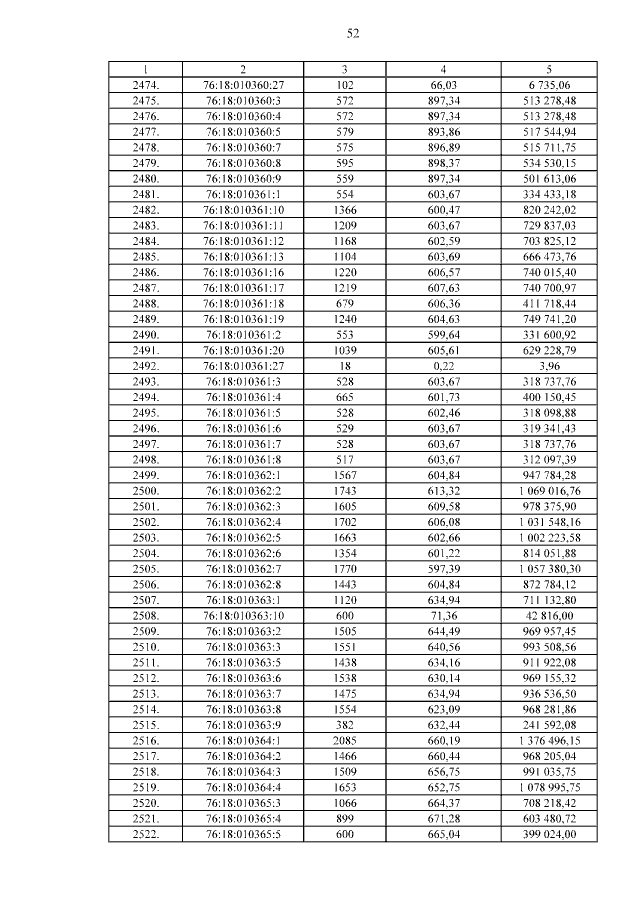 52

| 1 | 2 | 3 | 4 | 5 |
|---|---|---|---|---|
| 2474. | 76:18:010360:27 | 102 | 66,03 | 6 735,06 |
| 2475. | 76:18:010360:3 | 572 | 897,34 | 513 278,48 |
| 2476. | 76:18:010360:4 | 572 | 897,34 | 513 278,48 |
| 2477. | 76:18:010360:5 | 579 | 893,86 | 517 544,94 |
| 2478. | 76:18:010360:7 | 575 | 896,89 | 515 711,75 |
| 2479. | 76:18:010360:8 | 595 | 898,37 | 534 530,15 |
| 2480. | 76:18:010360:9 | 559 | 897,34 | 501 613,06 |
| 2481. | 76:18:010361:1 | 554 | 603,67 | 334 433,18 |
| 2482. | 76:18:010361:10 | 1366 | 600,47 | 820 242,02 |
| 2483. | 76:18:010361:11 | 1209 | 603,67 | 729 837,03 |
| 2484. | 76:18:010361:12 | 1168 | 602,59 | 703 825,12 |
| 2485. | 76:18:010361:13 | 1104 | 603,69 | 666 473,76 |
| 2486. | 76:18:010361:16 | 1220 | 606,57 | 740 015,40 |
| 2487. | 76:18:010361:17 | 1219 | 607,63 | 740 700,97 |
| 2488. | 76:18:010361:18 | 679 | 606,36 | 411 718,44 |
| 2489. | 76:18:010361:19 | 1240 | 604,63 | 749 741,20 |
| 2490. | 76:18:010361:2 | 553 | 599,64 | 331 600,92 |
| 2491. | 76:18:010361:20 | 1039 | 605,61 | 629 228,79 |
| 2492. | 76:18:010361:27 | 18 | 0,22 | 3,96 |
| 2493. | 76:18:010361:3 | 528 | 603,67 | 318 737,76 |
| 2494. | 76:18:010361:4 | 665 | 601,73 | 400 150,45 |
| 2495. | 76:18:010361:5 | 528 | 602,46 | 318 098,88 |
| 2496. | 76:18:010361:6 | 529 | 603,67 | 319 341,43 |
| 2497. | 76:18:010361:7 | 528 | 603,67 | 318 737,76 |
| 2498. | 76:18:010361:8 | 517 | 603,67 | 312 097,39 |
| 2499. | 76:18:010362:1 | 1567 | 604,84 | 947 784,28 |
| 2500. | 76:18:010362:2 | 1743 | 613,32 | 1 069 016,76 |
| 2501. | 76:18:010362:3 | 1605 | 609,58 | 978 375,90 |
| 2502. | 76:18:010362:4 | 1702 | 606,08 | 1 031 548,16 |
| 2503. | 76:18:010362:5 | 1663 | 602,66 | 1 002 223,58 |
| 2504. | 76:18:010362:6 | 1354 | 601,22 | 814 051,88 |
| 2505. | 76:18:010362:7 | 1770 | 597,39 | 1 057 380,30 |
| 2506. | 76:18:010362:8 | 1443 | 604,84 | 872 784,12 |
| 2507. | 76:18:010363:1 | 1120 | 634,94 | 711 132,80 |
| 2508. | 76:18:010363:10 | 600 | 71,36 | 42 816,00 |
| 2509. | 76:18:010363:2 | 1505 | 644,49 | 969 957,45 |
| 2510. | 76:18:010363:3 | 1551 | 640,56 | 993 508,56 |
| 2511. | 76:18:010363:5 | 1438 | 634,16 | 911 922,08 |
| 2512. | 76:18:010363:6 | 1538 | 630,14 | 969 155,32 |
| 2513. | 76:18:010363:7 | 1475 | 634,94 | 936 536,50 |
| 2514. | 76:18:010363:8 | 1554 | 623,09 | 968 281,86 |
| 2515. | 76:18:010363:9 | 382 | 632,44 | 241 592,08 |
| 2516. | 76:18:010364:1 | 2085 | 660,19 | 1 376 496,15 |
| 2517. | 76:18:010364:2 | 1466 | 660,44 | 968 205,04 |
| 2518. | 76:18:010364:3 | 1509 | 656,75 | 991 035,75 |
| 2519. | 76:18:010364:4 | 1653 | 652,75 | 1 078 995,75 |
| 2520. | 76:18:010365:3 | 1066 | 664,37 | 708 218,42 |
| 2521. | 76:18:010365:4 | 899 | 671,28 | 603 480,72 |
| 2522. | 76:18:010365:5 | 600 | 665,04 | 399 024,00 |